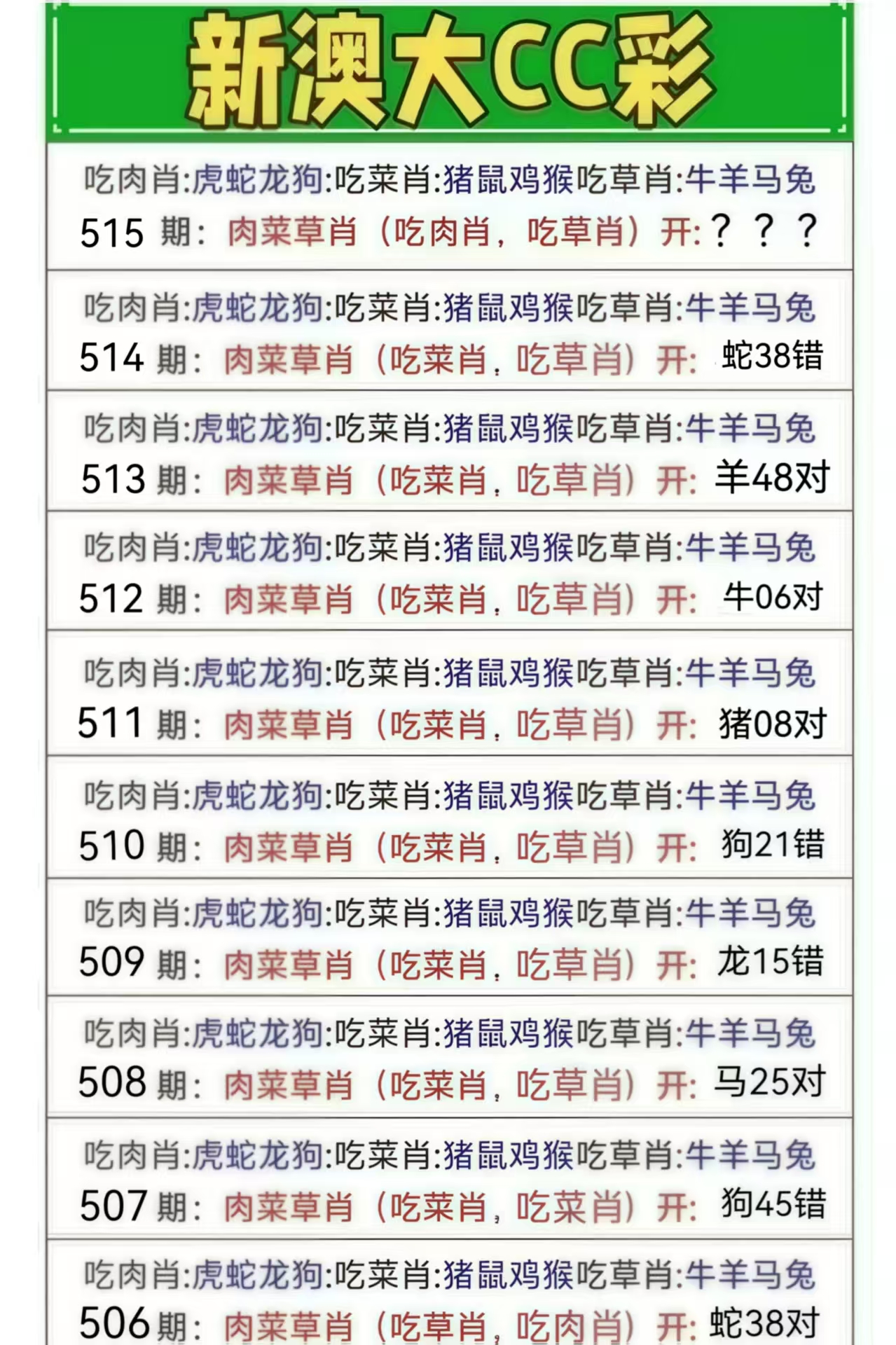 新澳大CC彩

吃肉肖:虎蛇龙狗:吃菜肖:猪鼠鸡猴吃草肖:牛羊马兔
515 期：肉菜草肖（吃肉肖，吃草肖）开:？？？

吃肉肖:虎蛇龙狗:吃菜肖:猪鼠鸡猴吃草肖:牛羊马兔
514 期：肉菜草肖（吃菜肖，吃草肖）开: 蛇38错

吃肉肖:虎蛇龙狗:吃菜肖:猪鼠鸡猴吃草肖:牛羊马兔
513 期：肉菜草肖（吃菜肖，吃草肖）开: 羊48对

吃肉肖:虎蛇龙狗:吃菜肖:猪鼠鸡猴吃草肖:牛羊马兔
512 期：肉菜草肖（吃菜肖，吃草肖）开: 牛06对

吃肉肖:虎蛇龙狗:吃菜肖:猪鼠鸡猴吃草肖:牛羊马兔
511 期：肉菜草肖（吃菜肖，吃草肖）开: 猪08对

吃肉肖:虎蛇龙狗:吃菜肖:猪鼠鸡猴吃草肖:牛羊马兔
510 期：肉菜草肖（吃菜肖，吃草肖）开: 狗21错

吃肉肖:虎蛇龙狗:吃菜肖:猪鼠鸡猴吃草肖:牛羊马兔
509 期：肉菜草肖（吃菜肖，吃草肖）开: 龙15错

吃肉肖:虎蛇龙狗:吃菜肖:猪鼠鸡猴吃草肖:牛羊马兔
508 期：肉菜草肖（吃菜肖，吃草肖）开: 马25对

吃肉肖:虎蛇龙狗:吃菜肖:猪鼠鸡猴吃草肖:牛羊马兔
507 期：肉菜草肖（吃菜肖，吃菜肖）开: 狗45错

吃肉肖:虎蛇龙狗:吃菜肖:猪鼠鸡猴吃草肖:牛羊马兔
506 期：肉菜草肖（吃草肖，吃肉肖）开: 蛇38对